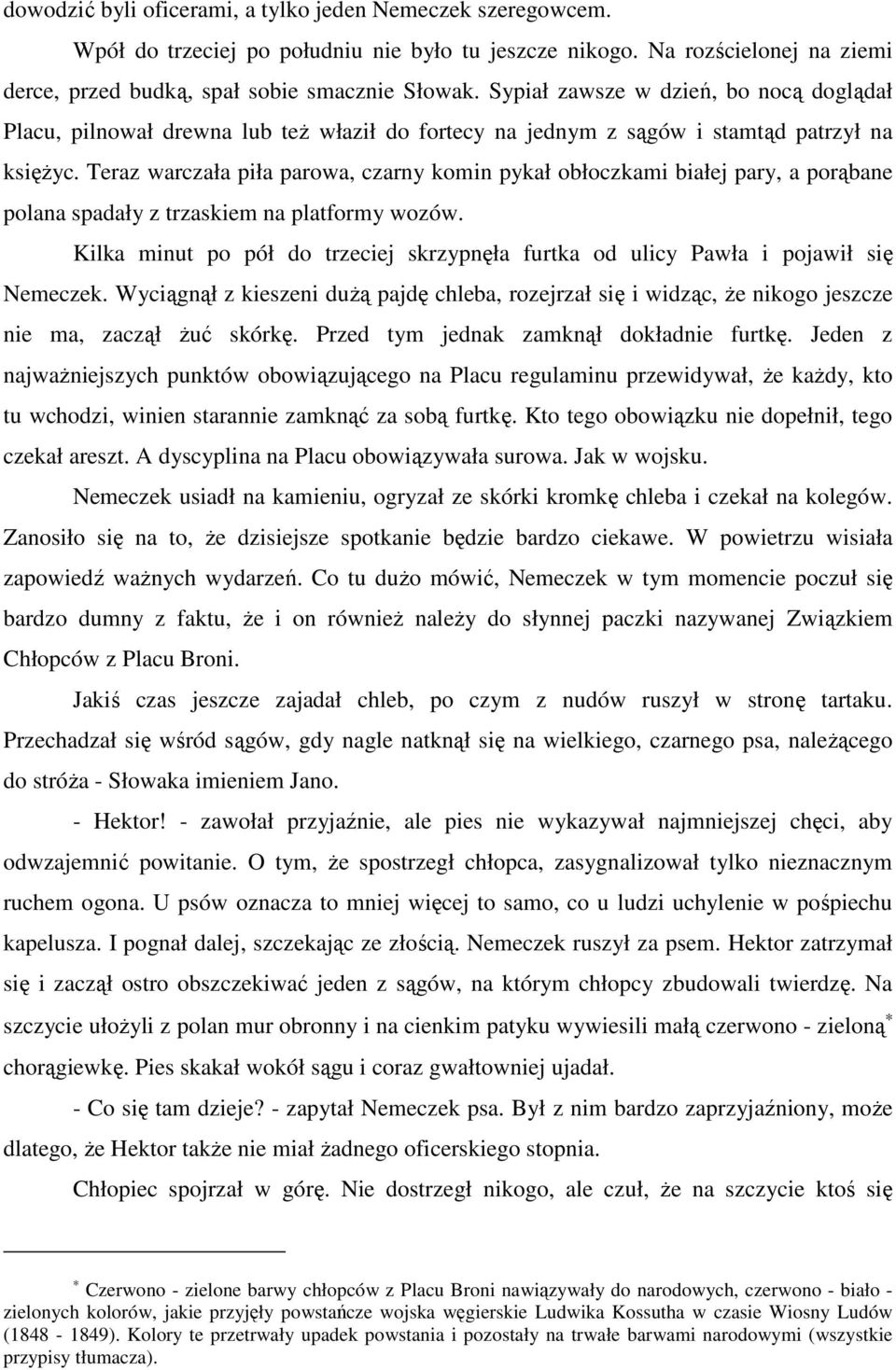 dowodzić byli oficerami, a tylko jeden Nemeczek szeregowcem.

Wpół do trzeciej po południu nie było tu jeszcze nikogo. Na rozścielonej na ziemi derce, przed budką, spał sobie smacznie Słowak. Sypiał zawsze w dzień, bo nocą doglądał Placu, pilnował drewna lub też właził do fortecy na jednym z sągów i stamtąd patrzył na księżyc. Teraz warczała piła parowa, czarny komin pykał obłoczkami białej pary, a porąbane polana spadały z trzaskiem na platformy wozów.

Kilka minut po pół do trzeciej skrzypnęła furtka od ulicy Pawła i pojawił się Nemeczek. Wyciągnął z kieszeni dużą pajdę chleba, rozejrzał się i widząc, że nikogo jeszcze nie ma, zaczął żuć skórkę. Przed tym jednak zamknął dokładnie furtkę. Jeden z najważniejszych punktów obowiązującego na Placu regulaminu przewidywał, że każdy, kto tu wchodzi, winien starannie zamknąć za sobą furtkę. Kto tego obowiązku nie dopełnił, tego czekał areszt. A dyscyplina na Placu obowiązywała surowa. Jak w wojsku.

Nemeczek usiadł na kamieniu, ogryzał ze skórki kromkę chleba i czekał na kolegów. Zanosiło się na to, że dzisiejsze spotkanie będzie bardzo ciekawe. W powietrzu wisiała zapowiedź ważnych wydarzeń. Co tu dużo mówić, Nemeczek w tym momencie poczuł się bardzo dumny z faktu, że i on również należy do słynnej paczki nazywanej Związkiem Chłopców z Placu Broni.

Jakiś czas jeszcze zajadał chleb, po czym z nudów ruszył w stronę tartaku. Przechadzał się wśród sągów, gdy nagle natknął się na wielkiego, czarnego psa, należącego do stróża - Słowaka imieniem Jano.

- Hektor! - zawołał przyjaźnie, ale pies nie wykazywał najmniejszej chęci, aby odwzajemnić powitanie. O tym, że spostrzegł chłopca, zasygnalizował tylko nieznacznym ruchem ogona. U psów oznacza to mniej więcej to samo, co u ludzi uchylenie w pośpiechu kapelusza. I pognał dalej, szczekając ze złością. Nemeczek ruszył za psem. Hektor zatrzymał się i zaczął ostro obszczekiwać jeden z sągów, na którym chłopcy zbudowali twierdzę. Na szczycie ułożyli z polan mur obronny i na cienkim patyku wywiesili małą czerwono - zieloną* chorągiewkę. Pies skakał wokół sągu i coraz gwałtowniej ujadał.

- Co się tam dzieje? - zapytał Nemeczek psa. Był z nim bardzo zaprzyjaźniony, może dlatego, że Hektor także nie miał żadnego oficerskiego stopnia.

Chłopiec spojrzał w górę. Nie dostrzegł nikogo, ale czuł, że na szczycie ktoś się

* Czerwono - zielone barwy chłopców z Placu Broni nawiązywały do narodowych, czerwono - biało - zielonych kolorów, jakie przyjęły powstańcze wojska węgierskie Ludwika Kossutha w czasie Wiosny Ludów (1848 - 1849). Kolory te przetrwały upadek powstania i pozostały na trwałe barwami narodowymi (wszystkie przypisy tłumacza).